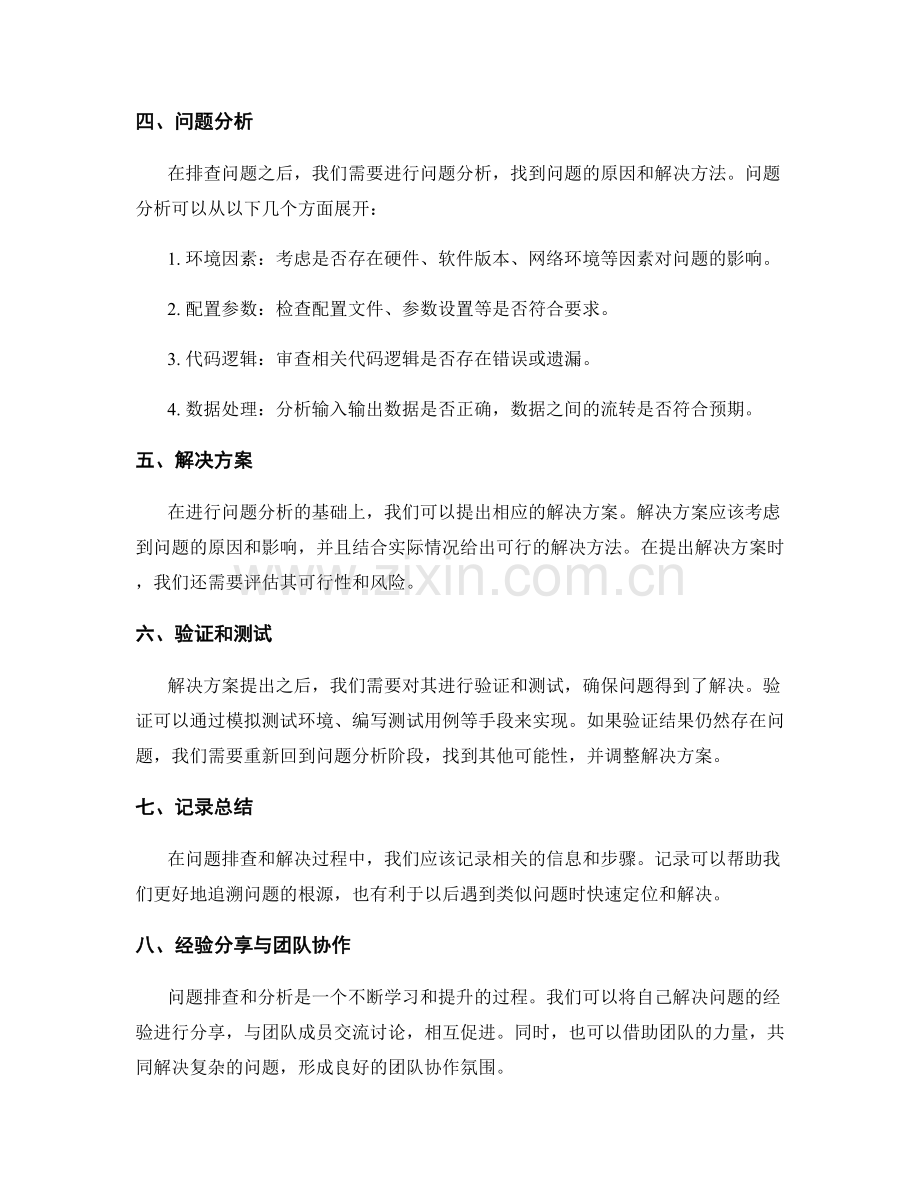 四、问题分析

在排查问题之后，我们需要进行问题分析，找到问题的原因和解决方法。问题分析可以从以下几个方面展开：

1.环境因素：考虑是否存在硬件、软件版本、网络环境等因素对问题的影响。

2.配置参数：检查配置文件、参数设置等是否符合要求。

3.代码逻辑：审查相关代码逻辑是否存在错误或遗漏。

4.数据处理：分析输入输出数据是否正确，数据之间的流转是否符合预期。

五、解决方案

在进行问题分析的基础上，我们可以提出相应的解决方案。解决方案应该考虑到问题的原因和影响，并且结合实际情况给出可行的解决方法。在提出解决方案时，我们还需要评估其可行性和风险。

六、验证和测试

解决方案提出之后，我们需要对其进行验证和测试，确保问题得到了解决。验证可以通过模拟测试环境、编写测试用例等手段来实现。如果验证结果仍然存在问题，我们需要重新回到问题分析阶段，找到其他可能性，并调整解决方案。

七、记录总结

在问题排查和解决过程中，我们应该记录相关的信息和步骤。记录可以帮助我们更好地追溯问题的根源，也有利于以后遇到类似问题时快速定位和解决。

八、经验分享与团队协作

问题排查和分析是一个不断学习和提升的过程。我们可以将自己解决问题的经验进行分享，与团队成员交流讨论，相互促进。同时，也可以借助团队的力量，共同解决复杂的问题，形成良好的团队协作氛围。

www.zixin.com.cn